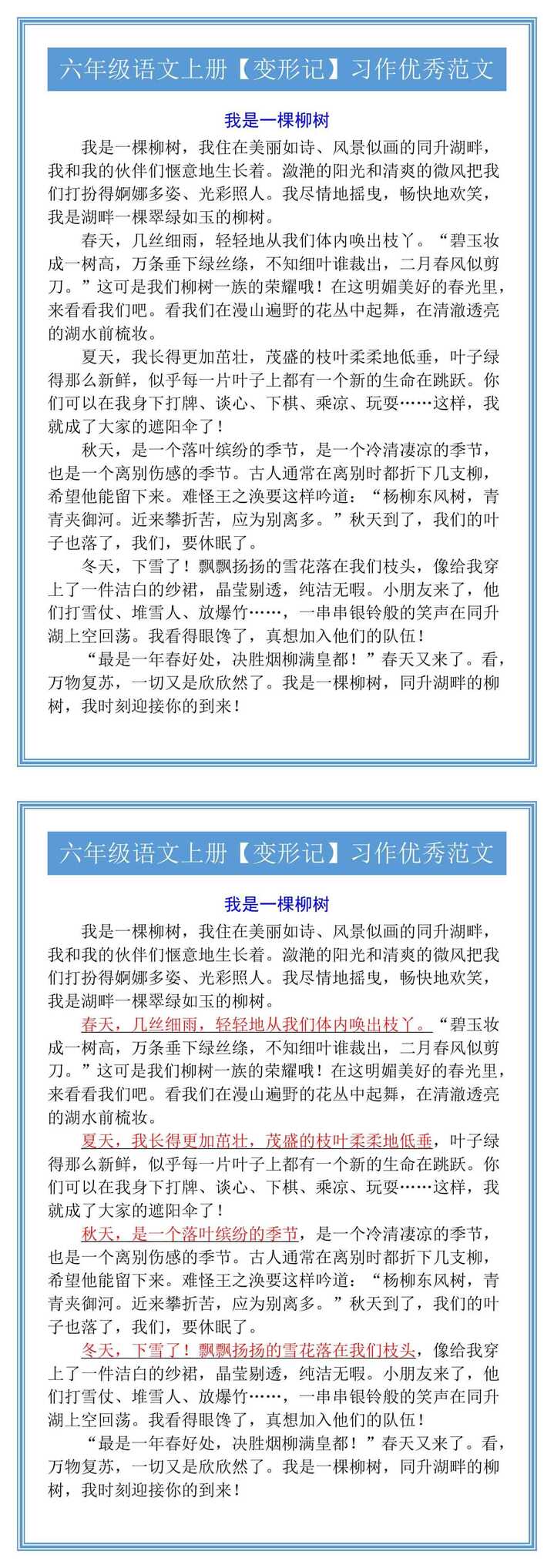 六年级语文上册【变形记】习作优秀范文

我是一棵柳树

我是一棵柳树，我住在美丽如诗、风景似画的同升湖畔，我和我的伙伴们惬意地生长着。潋滟的阳光和清爽的微风把我们打扮得婀娜多姿、光彩照人。我尽情地摇曳，畅快地欢笑，我是湖畔一棵翠绿如玉的柳树。

春天，几丝细雨，轻轻地从我们体内唤出枝丫。“碧玉妆成一树高，万条垂下绿丝绦，不知细叶谁裁出，二月春风似剪刀。”这可是我们柳树一族的荣耀哦！在这明媚美好的春光里，来看看我们吧。看我们在漫山遍野的花丛中起舞，在清澈透亮的湖水前梳妆。

夏天，我长得更加茁壮，茂盛的枝叶柔柔地低垂，叶子绿得那么新鲜，似乎每一片叶子上都有一个新的生命在跳跃。你们可以在我身下打牌、谈心、下棋、乘凉、玩耍……这样，我就成了大家的遮阳伞了！

秋天，是一个落叶缤纷的季节，是一个冷清凄凉的季节，也是一个离别伤感的季节。古人通常在离别时都折下几支柳，希望他能留下来。难怪王之涣要这样吟道：“杨柳东风树，青青夹御河。近来攀折苦，应为别离多。”秋天到了，我们的叶子也落了，我们，要休眠了。

冬天，下雪了！飘飘扬扬的雪花落在我们枝头，像给我穿上了一件洁白的纱裙，晶莹剔透，纯洁无暇。小朋友来了，他们打雪仗、堆雪人、放爆竹……，一串串银铃般的笑声在同升湖上空回荡。我看得眼馋了，真想加入他们的队伍！

“最是一年春好处，决胜烟柳满皇都！”春天又来了。看，万物复苏，一切又是欣欣然了。我是一棵柳树，同升湖畔的柳树，我时刻迎接你的到来！

六年级语文上册【变形记】习作优秀范文

我是一棵柳树

我是一棵柳树，我住在美丽如诗、风景似画的同升湖畔，我和我的伙伴们惬意地生长着。潋滟的阳光和清爽的微风把我们打扮得婀娜多姿、光彩照人。我尽情地摇曳，畅快地欢笑，我是湖畔一棵翠绿如玉的柳树。

春天，几丝细雨，轻轻地从我们体内唤出枝丫。“碧玉妆成一树高，万条垂下绿丝绦，不知细叶谁裁出，二月春风似剪刀。”这可是我们柳树一族的荣耀哦！在这明媚美好的春光里，来看看我们吧。看我们在漫山遍野的花丛中起舞，在清澈透亮的湖水前梳妆。

夏天，我长得更加茁壮，茂盛的枝叶柔柔地低垂，叶子绿得那么新鲜，似乎每一片叶子上都有一个新的生命在跳跃。你们可以在我身下打牌、谈心、下棋、乘凉、玩耍……这样，我就成了大家的遮阳伞了！

秋天，是一个落叶缤纷的季节，是一个冷清凄凉的季节，也是一个离别伤感的季节。古人通常在离别时都折下几支柳，希望他能留下来。难怪王之涣要这样吟道：“杨柳东风树，青青夹御河。近来攀折苦，应为别离多。”秋天到了，我们的叶子也落了，我们，要休眠了。

冬天，下雪了！飘飘扬扬的雪花落在我们枝头，像给我穿上了一件洁白的纱裙，晶莹剔透，纯洁无暇。小朋友来了，他们打雪仗、堆雪人、放爆竹……，一串串银铃般的笑声在同升湖上空回荡。我看得眼馋了，真想加入他们的队伍！

“最是一年春好处，决胜烟柳满皇都！”春天又来了。看，万物复苏，一切又是欣欣然了。我是一棵柳树，同升湖畔的柳树，我时刻迎接你的到来！